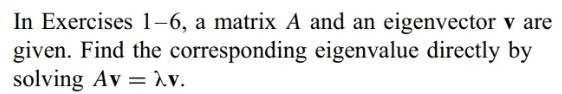 In Exercises 1–6, a matrix $A$ and an eigenvector $\mathbf{v}$ are given. Find the corresponding eigenvalue directly by solving $A\mathbf{v} = \lambda\mathbf{v}$.